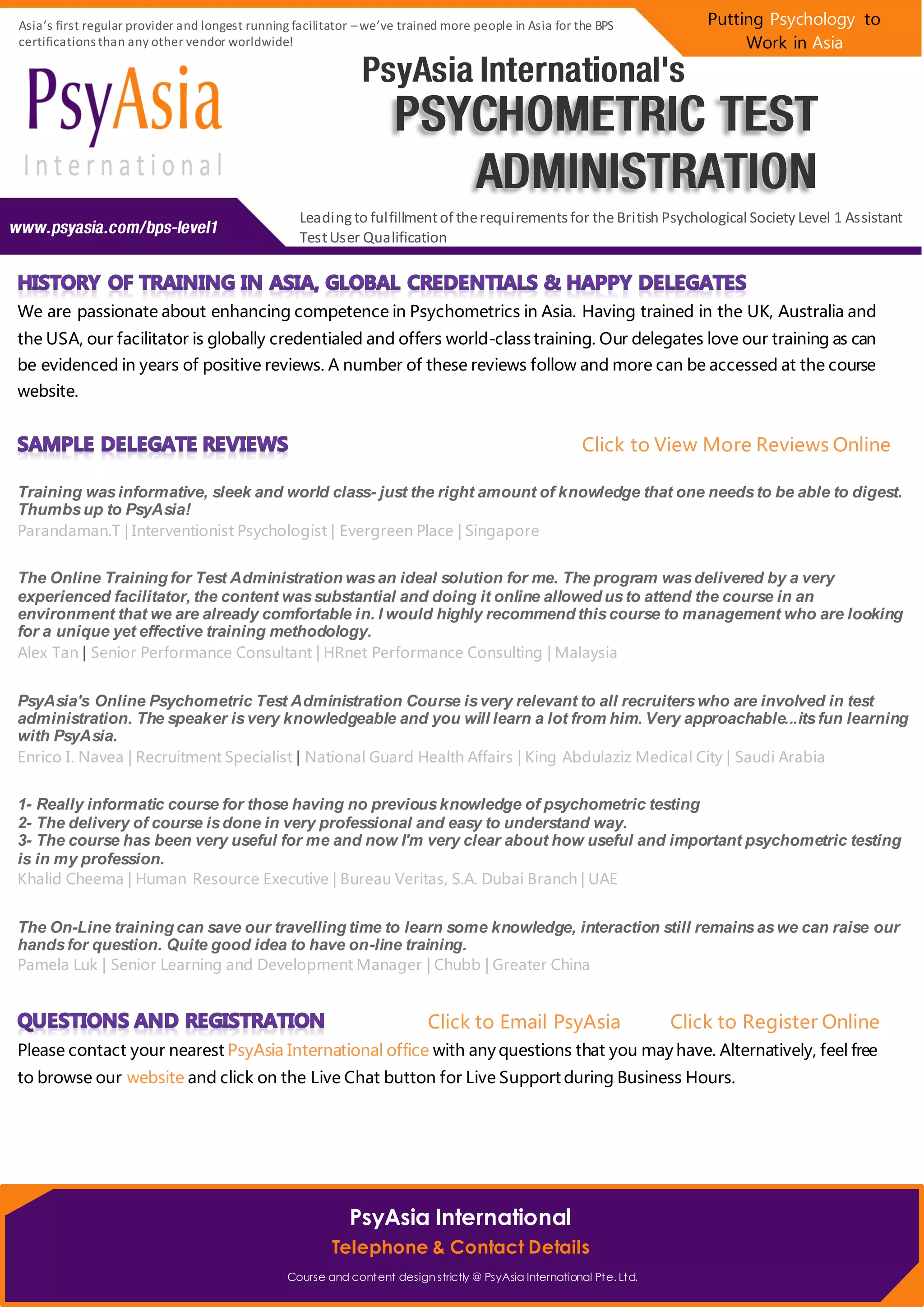 Asia's first regular provider and longest running facilitator – we've trained more people in Asia for the BPS certifications than any other vendor worldwide!

Putting Psychology to Work in Asia

PsyAsia International

PsyAsia International's
PSYCHOMETRIC TEST ADMINISTRATION

www.psyasia.com/bps-level1

Leading to fulfillment of the requirements for the British Psychological Society Level 1 Assistant Test User Qualification

HISTORY OF TRAINING IN ASIA, GLOBAL CREDENTIALS & HAPPY DELEGATES

We are passionate about enhancing competence in Psychometrics in Asia. Having trained in the UK, Australia and the USA, our facilitator is globally credentialed and offers world-class training. Our delegates love our training as can be evidenced in years of positive reviews. A number of these reviews follow and more can be accessed at the course website.

SAMPLE DELEGATE REVIEWS

Click to View More Reviews Online

Training was informative, sleek and world class- just the right amount of knowledge that one needs to be able to digest. Thumbs up to PsyAsia!
Parandaman.T | Interventionist Psychologist | Evergreen Place | Singapore

The Online Training for Test Administration was an ideal solution for me. The program was delivered by a very experienced facilitator, the content was substantial and doing it online allowed us to attend the course in an environment that we are already comfortable in. I would highly recommend this course to management who are looking for a unique yet effective training methodology.
Alex Tan | Senior Performance Consultant | HRnet Performance Consulting | Malaysia

PsyAsia's Online Psychometric Test Administration Course is very relevant to all recruiters who are involved in test administration. The speaker is very knowledgeable and you will learn a lot from him. Very approachable...its fun learning with PsyAsia.
Enrico I. Navea | Recruitment Specialist | National Guard Health Affairs | King Abdulaziz Medical City | Saudi Arabia

1- Really informatic course for those having no previous knowledge of psychometric testing
2- The delivery of course is done in very professional and easy to understand way.
3- The course has been very useful for me and now I'm very clear about how useful and important psychometric testing is in my profession.
Khalid Cheema | Human Resource Executive | Bureau Veritas, S.A. Dubai Branch | UAE

The On-Line training can save our travelling time to learn some knowledge, interaction still remains as we can raise our hands for question. Quite good idea to have on-line training.
Pamela Luk | Senior Learning and Development Manager | Chubb | Greater China

QUESTIONS AND REGISTRATION

Click to Email PsyAsia

Click to Register Online

Please contact your nearest PsyAsia International office with any questions that you may have. Alternatively, feel free to browse our website and click on the Live Chat button for Live Support during Business Hours.

PsyAsia International
Telephone & Contact Details
Course and content design strictly @ PsyAsia International Pte. Ltd.